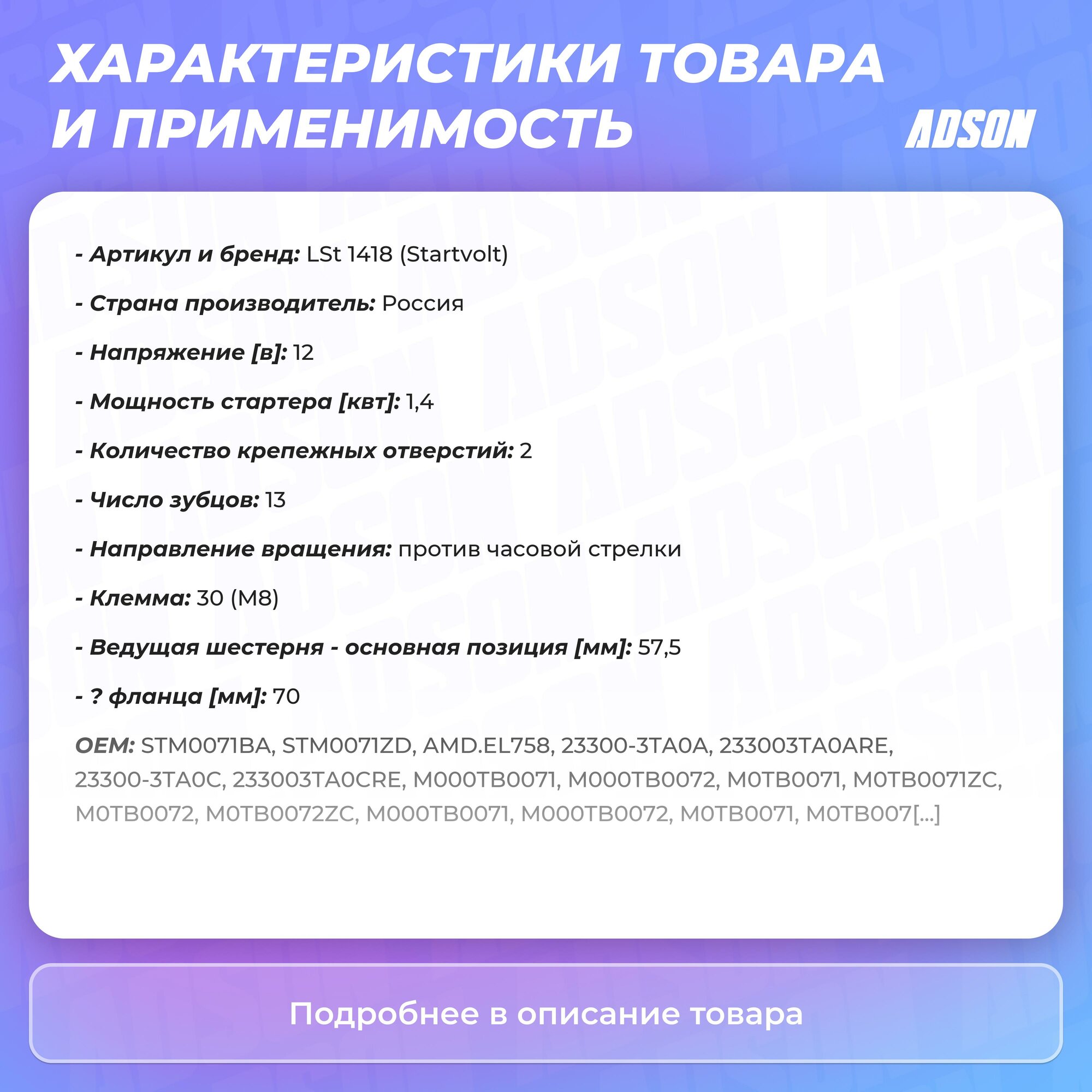 ХАРАКТЕРИСТИКИ ТОВАРА И ПРИМЕНИМОСТЬ

ADSON

- Артикул и бренд: LSt 1418 (Startvolt)

- Страна производитель: Россия

- Напряжение [в]: 12

- Мощность стартера [квт]: 1,4

- Количество крепежных отверстий: 2

- Число зубцов: 13

- Направление вращения: против часовой стрелки

- Клемма: 30 (M8)

- Ведущая шестерня - основная позиция [мм]: 57,5

- ? фланца [мм]: 70

OEM: STM0071BA, STM0071ZD, AMD.EL758, 23300-3TA0A, 233003TA0ARE, 23300-3TA0C, 233003TA0CRE, M000TB0071, M000TB0072, M0TB0071, M0TB0071ZC, M0TB0072, M0TB0072ZC, M000TB0071, M000TB0072, M0TB0071, M0TB007[...]

Подробнее в описание товара